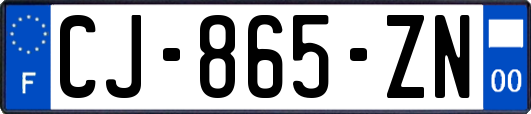 F

CJ-865-ZN

00